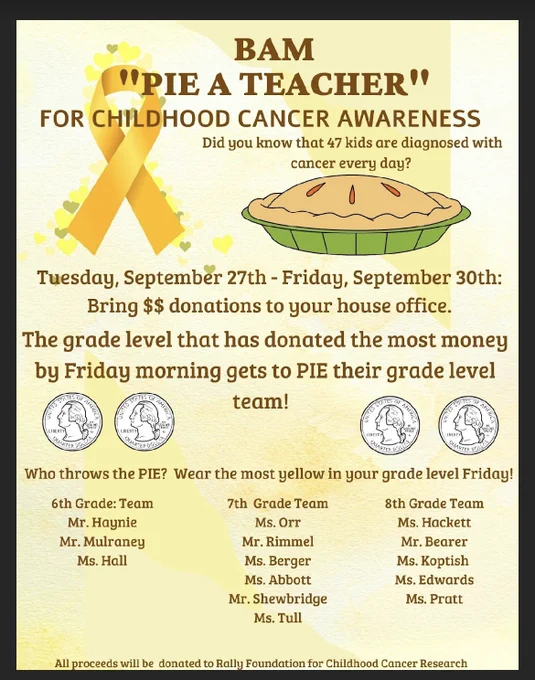 BAM
"PIE A TEACHER"
FOR CHILDHOOD CANCER AWARENESS

Did you know that 47 kids are diagnosed with cancer every day?

Tuesday, September 27th - Friday, September 30th: Bring $$ donations to your house office.

The grade level that has donated the most money by Friday morning gets to PIE their grade level team!

Who throws the PIE? Wear the most yellow in your grade level Friday!

6th Grade: Team
Mr. Haynie
Mr. Mulraney
Ms. Hall

7th Grade Team
Ms. Orr
Mr. Rimmel
Ms. Berger
Ms. Abbott
Mr. Shewbridge
Ms. Tull

8th Grade Team
Ms. Hackett
Mr. Bearer
Ms. Koptish
Ms. Edwards
Ms. Pratt

All proceeds will be donated to Rally Foundation for Childhood Cancer Research